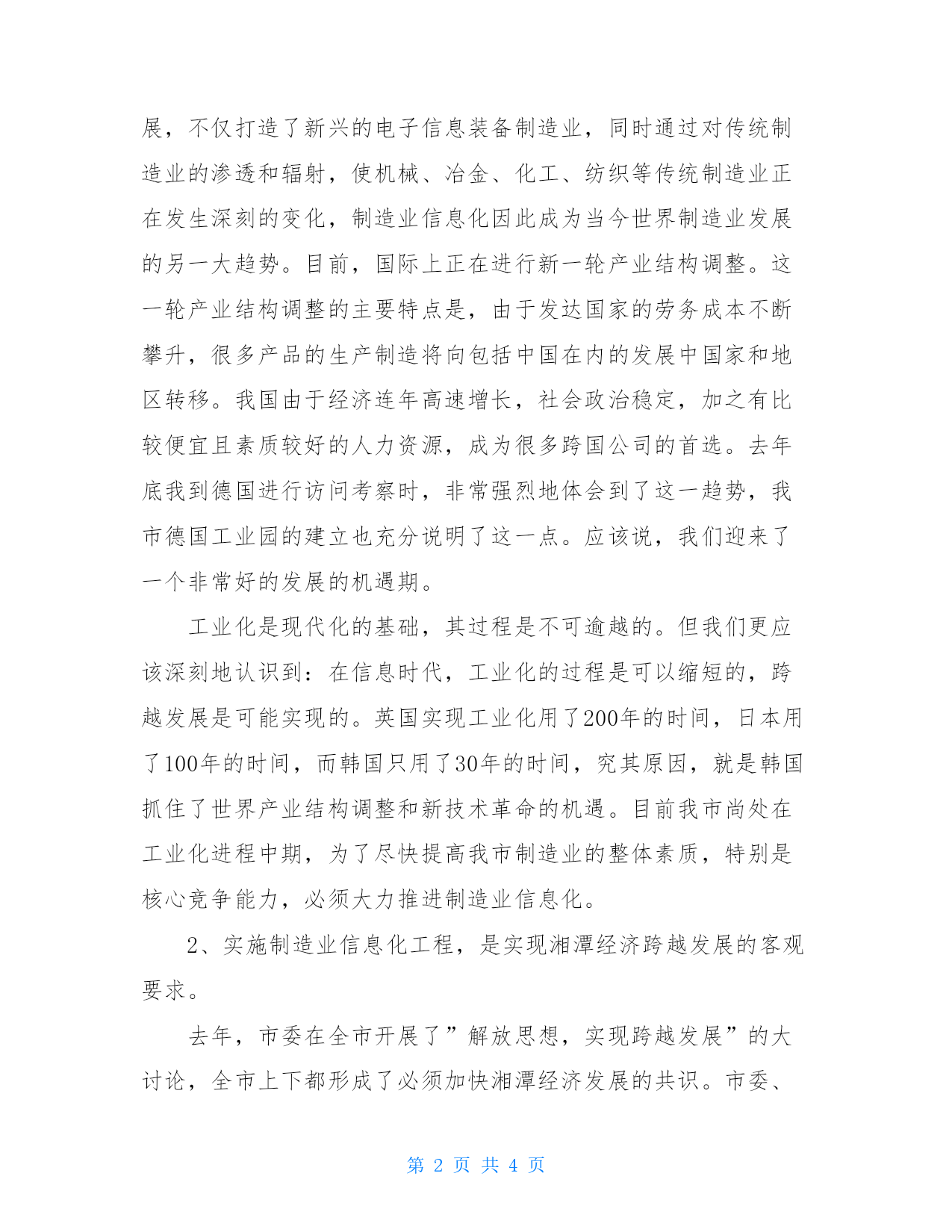 展，不仅打造了新兴的电子信息装备制造业，同时通过对传统制造业的渗透和辐射，使机械、冶金、化工、纺织等传统制造业正在发生深刻的变化，制造业信息化因此成为当今世界制造业发展的另一大趋势。目前，国际上正在进行新一轮产业结构调整。这一轮产业结构调整的主要特点是，由于发达国家的劳务成本不断攀升，很多产品的生产制造将向包括中国在内的发展中国家和地区转移。我国由于经济连年高速增长，社会政治稳定，加之有比较便宜且素质较好的人力资源，成为很多跨国公司的首选。去年底我到德国进行访问考察时，非常强烈地体会到了这一趋势，我市德国工业园的建立也充分说明了这一点。应该说，我们迎来了一个非常好的发展的机遇期。

工业化是现代化的基础，其过程是不可逾越的。但我们更应该深刻地认识到：在信息时代，工业化的过程是可以缩短的，跨越发展是可能实现的。英国实现工业化用了200年的时间，日本用了100年的时间，而韩国只用了30年的时间，究其原因，就是韩国抓住了世界产业结构调整和新技术革命的机遇。目前我市尚处在工业化进程中期，为了尽快提高我市制造业的整体素质，特别是核心竞争能力，必须大力推进制造业信息化。

2、实施制造业信息化工程，是实现湘潭经济跨越发展的客观要求。

去年，市委在全市开展了”解放思想，实现跨越发展”的大讨论，全市上下都形成了必须加快湘潭经济发展的共识。市委、

第 2 页 共 4 页